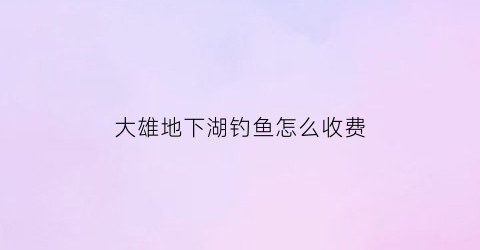 大雄地下湖钓鱼怎么收费